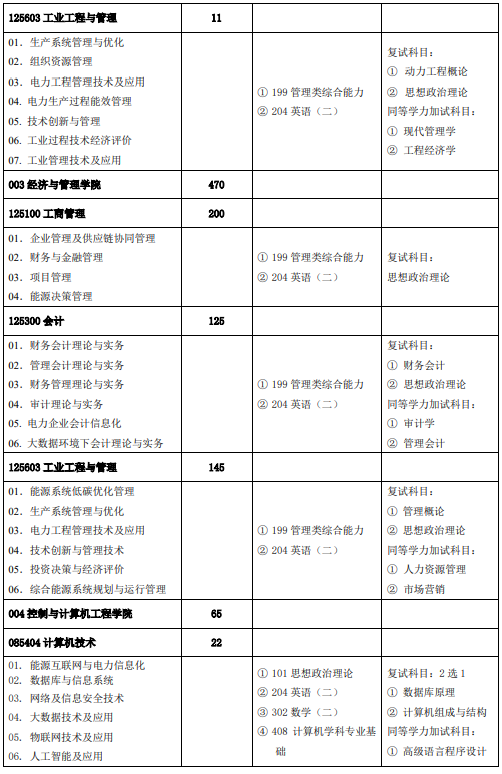 | 125603 工业工程与管理 | 11 | | |
|---|---|---|---|
| 01. 生产系统管理与优化<br>02. 组织资源管理<br>03. 电力工程管理技术及应用<br>04. 电力生产过程能效管理<br>05. 技术创新与管理<br>06. 工业过程技术经济评价<br>07. 工业管理技术及应用 | | ① 199 管理类综合能力<br>② 204 英语（二） | 复试科目：<br>① 动力工程概论<br>② 思想政治理论<br>同等学力加试科目：<br>① 现代管理学<br>② 工程经济学 |
| 003 经济与管理学院 | 470 | | |
| 125100 工商管理 | 200 | | |
| 01. 企业管理及供应链协同管理<br>02. 财务与金融管理<br>03. 项目管理<br>04. 能源决策管理 | | ① 199 管理类综合能力<br>② 204 英语（二） | 复试科目：<br>思想政治理论 |
| 125300 会计 | 125 | | |
| 01. 财务会计理论与实务<br>02. 管理会计理论与实务<br>03. 财务管理理论与实务<br>04. 审计理论与实务<br>05. 电力企业会计信息化<br>06. 大数据环境下会计理论与实务 | | ① 199 管理类综合能力<br>② 204 英语（二） | 复试科目：<br>① 财务会计<br>② 思想政治理论<br>同等学力加试科目：<br>① 审计学<br>② 管理会计 |
| 125603 工业工程与管理 | 145 | | |
| 01. 能源系统低碳优化管理<br>02. 生产系统管理与优化<br>03. 电力工程管理技术及应用<br>04. 技术创新与管理技术<br>05. 投资决策与经济评价<br>06. 综合能源系统规划与运行管理 | | ① 199 管理类综合能力<br>② 204 英语（二） | 复试科目：<br>① 管理概论<br>② 思想政治理论<br>同等学力加试科目：<br>① 人力资源管理<br>② 市场营销 |
| 004 控制与计算机工程学院 | 65 | | |
| 085404 计算机技术 | 22 | | |
| 01. 能源互联网与电力信息化<br>02. 数据库与信息系统<br>03. 网络及信息安全技术<br>04. 大数据技术及应用<br>05. 物联网技术及应用<br>06. 人工智能及应用 | | ① 101 思想政治理论<br>② 204 英语（二）<br>③ 302 数学（二）<br>④ 408 计算机学科专业基础 | 复试科目：2 选 1<br>① 数据库原理<br>② 计算机组成与结构<br>同等学力加试科目：<br>① 高级语言程序设计 |